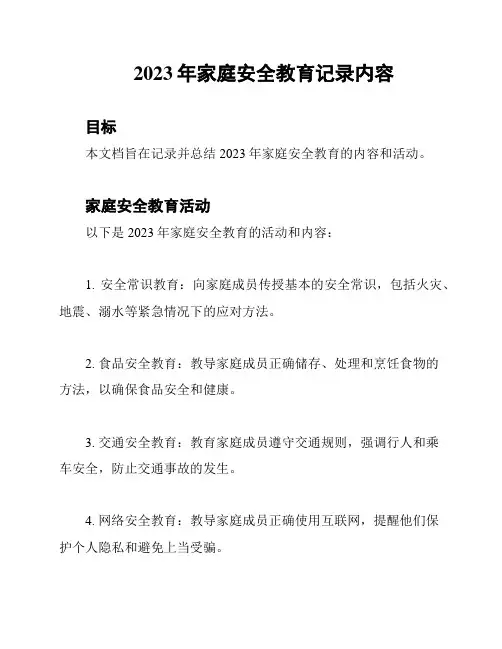 2023 年家庭安全教育记录内容

目标

本文档旨在记录并总结 2023 年家庭安全教育的内容和活动。

家庭安全教育活动

以下是 2023 年家庭安全教育的活动和内容：

1. 安全常识教育：向家庭成员传授基本的安全常识，包括火灾、地震、溺水等紧急情况下的应对方法。

2. 食品安全教育：教导家庭成员正确储存、处理和烹饪食物的方法，以确保食品安全和健康。

3. 交通安全教育：教育家庭成员遵守交通规则，强调行人和乘车安全，防止交通事故的发生。

4. 网络安全教育：教导家庭成员正确使用互联网，提醒他们保护个人隐私和避免上当受骗。